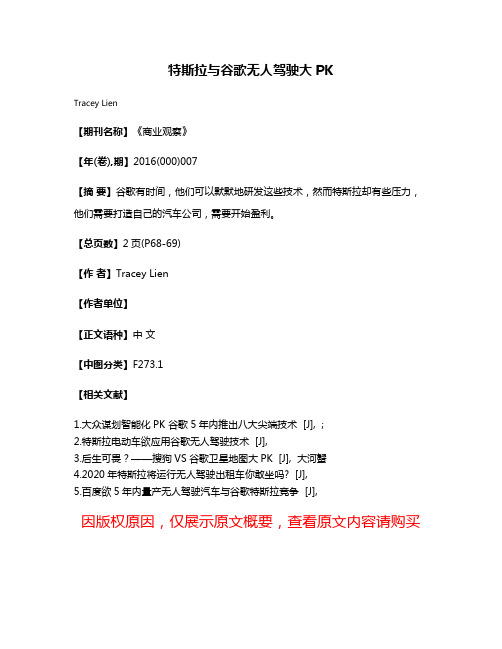 特斯拉与谷歌无人驾驶大 PK

Tracey Lien

【期刊名称】《商业观察》

【年(卷),期】2016(000)007

【摘 要】谷歌有时间，他们可以默默地研发这些技术，然而特斯拉却有些压力，他们需要打造自己的汽车公司，需要开始盈利。

【总页数】2 页(P68-69)

【作 者】Tracey Lien

【作者单位】

【正文语种】中 文

【中图分类】F273.1

【相关文献】

1.大众谋划智能化 PK 谷歌 5 年内推出八大尖端技术 [J], ;
2.特斯拉电动车欲应用谷歌无人驾驶技术 [J],
3.后生可畏？——搜狗 VS 谷歌卫星地图大 PK [J], 大河蟹
4.2020 年特斯拉将运行无人驾驶出租车你敢坐吗? [J],
5.百度欲 5 年内量产无人驾驶汽车与谷歌特斯拉竞争 [J],

因版权原因，仅展示原文概要，查看原文内容请购买